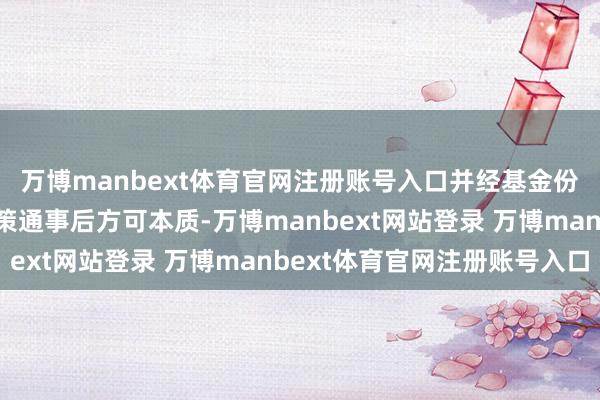 万博manbext体育官网注册账号入口并经基金份
策通事后方可本质-万博manbext网站登录 万博man
ext网站登录 万博manbext体育官网注册账号入口